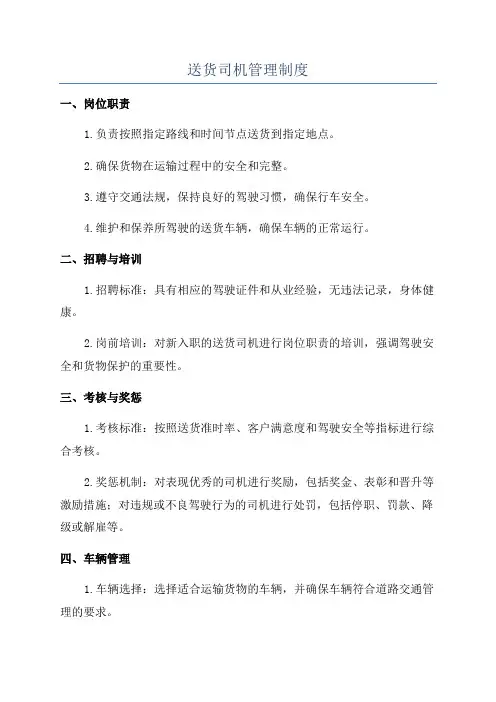 送货司机管理制度

一、岗位职责

1. 负责按照指定路线和时间节点送货到指定地点。

2. 确保货物在运输过程中的安全和完整。

3. 遵守交通法规，保持良好的驾驶习惯，确保行车安全。

4. 维护和保养所驾驶的送货车辆，确保车辆的正常运行。

二、招聘与培训

1. 招聘标准：具有相应的驾驶证件和从业经验，无违法记录，身体健康。

2. 岗前培训：对新入职的送货司机进行岗位职责的培训，强调驾驶安全和货物保护的重要性。

三、考核与奖惩

1. 考核标准：按照送货准时率、客户满意度和驾驶安全等指标进行综合考核。

2. 奖惩机制：对表现优秀的司机进行奖励，包括奖金、表彰和晋升等激励措施；对违规或不良驾驶行为的司机进行处罚，包括停职、罚款、降级或解雇等。

四、车辆管理

1. 车辆选择：选择适合运输货物的车辆，并确保车辆符合道路交通管理的要求。